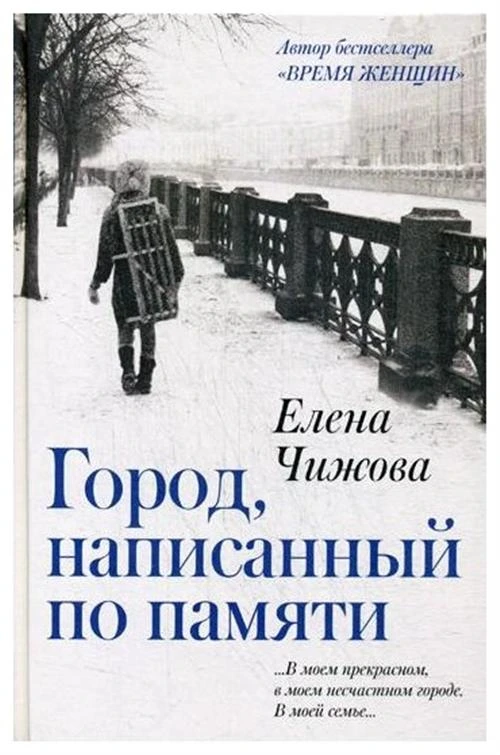 Автор бестселлера
«ВРЕМЯ ЖЕНЩИН»

Елена
Чижова

Город,
написанный
по памяти

...В моем прекрасном,
в моем несчастном городе.
В моей семье...